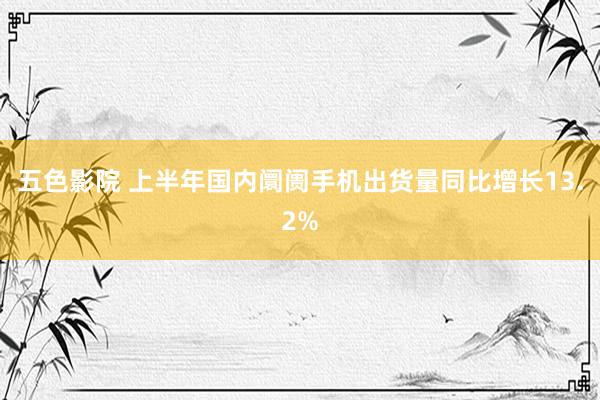 五色影院 上半年国内阛阓手机出货量同比增长13.2%